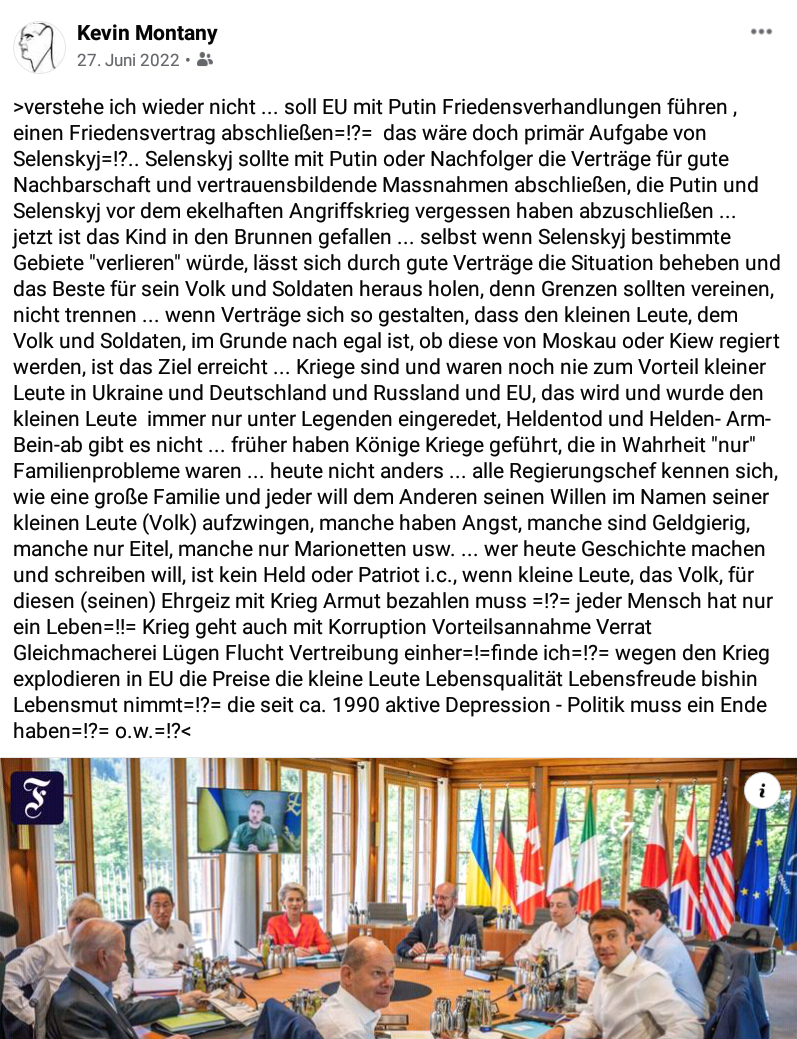 Kevin Montany
27. Juni 2022 •

>verstehe ich wieder nicht ... soll EU mit Putin Friedensverhandlungen führen , einen Friedensvertrag abschließen=!?= das wäre doch primär Aufgabe von Selenskyj=!?.. Selenskyj sollte mit Putin oder Nachfolger die Verträge für gute Nachbarschaft und vertrauensbildende Massnahmen abschließen, die Putin und Selenskyj vor dem ekelhaften Angriffskrieg vergessen haben abzuschließen ... jetzt ist das Kind in den Brunnen gefallen ... selbst wenn Selenskyj bestimmte Gebiete "verlieren" würde, lässt sich durch gute Verträge die Situation beheben und das Beste für sein Volk und Soldaten heraus holen, denn Grenzen sollten vereinen, nicht trennen ... wenn Verträge sich so gestalten, dass den kleinen Leute, dem Volk und Soldaten, im Grunde nach egal ist, ob diese von Moskau oder Kiew regiert werden, ist das Ziel erreicht ... Kriege sind und waren noch nie zum Vorteil kleiner Leute in Ukraine und Deutschland und Russland und EU, das wird und wurde den kleinen Leute immer nur unter Legenden eingeredet, Heldentod und Helden- Arm-Bein-ab gibt es nicht ... früher haben Könige Kriege geführt, die in Wahrheit "nur" Familienprobleme waren ... heute nicht anders ... alle Regierungschef kennen sich, wie eine große Familie und jeder will dem Anderen seinen Willen im Namen seiner kleinen Leute (Volk) aufzwingen, manche haben Angst, manche sind Geldgierig, manche nur Eitel, manche nur Marionetten usw. ... wer heute Geschichte machen und schreiben will, ist kein Held oder Patriot i.c., wenn kleine Leute, das Volk, für diesen (seinen) Ehrgeiz mit Krieg Armut bezahlen muss =!?= jeder Mensch hat nur ein Leben=!!= Krieg geht auch mit Korruption Vorteilsannahme Verrat Gleichmacherei Lügen Flucht Vertreibung einher=!=finde ich=!?= wegen den Krieg explodieren in EU die Preise die kleine Leute Lebensqualität Lebensfreude bishin Lebensmut nimmt=!?= die seit ca. 1990 aktive Depression - Politik muss ein Ende haben=!?= o.w.=!?<

F
i
G7